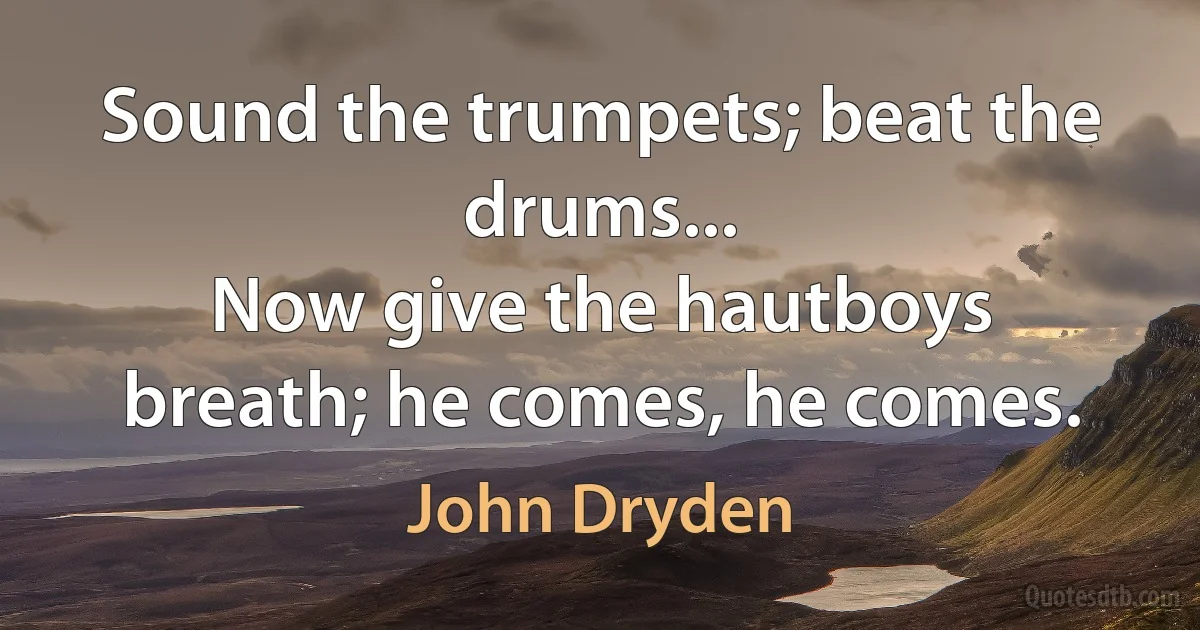 Sound the trumpets; beat the drums...
Now give the hautboys breath; he comes, he comes.

John Dryden

Quotesdtb.com